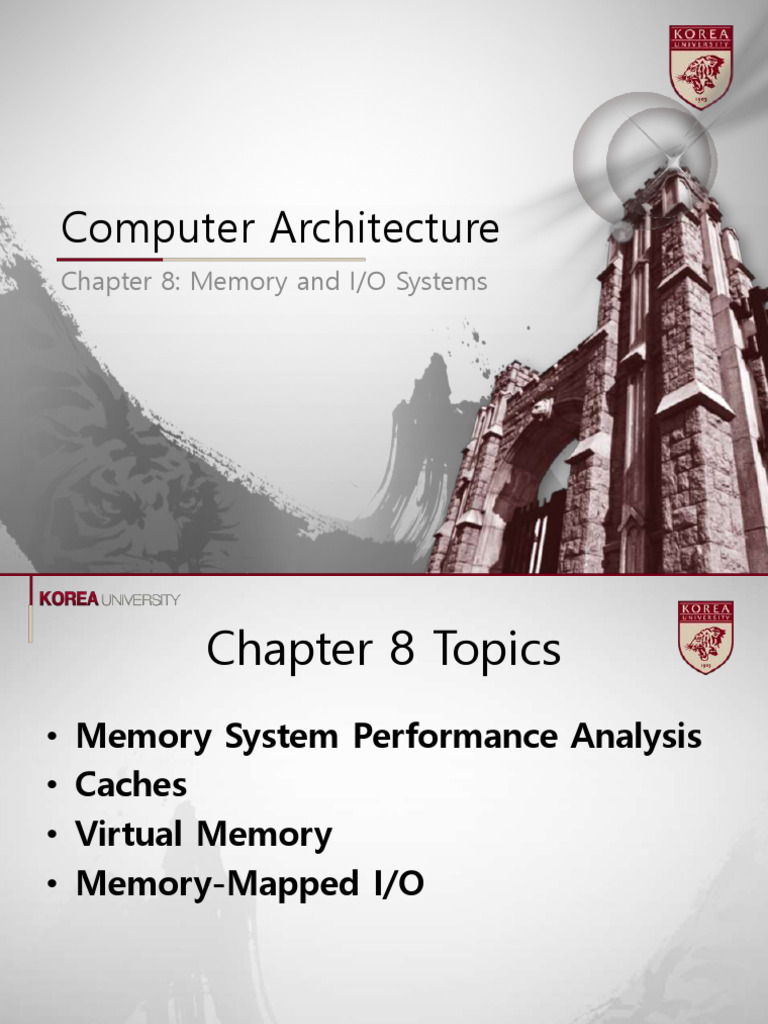 KOREA UNIVERSITY

Computer Architecture

Chapter 8: Memory and I/O Systems

KOREA UNIVERSITY

KOREA UNIVERSITY

Chapter 8 Topics

• Memory System Performance Analysis
• Caches
• Virtual Memory
• Memory-Mapped I/O